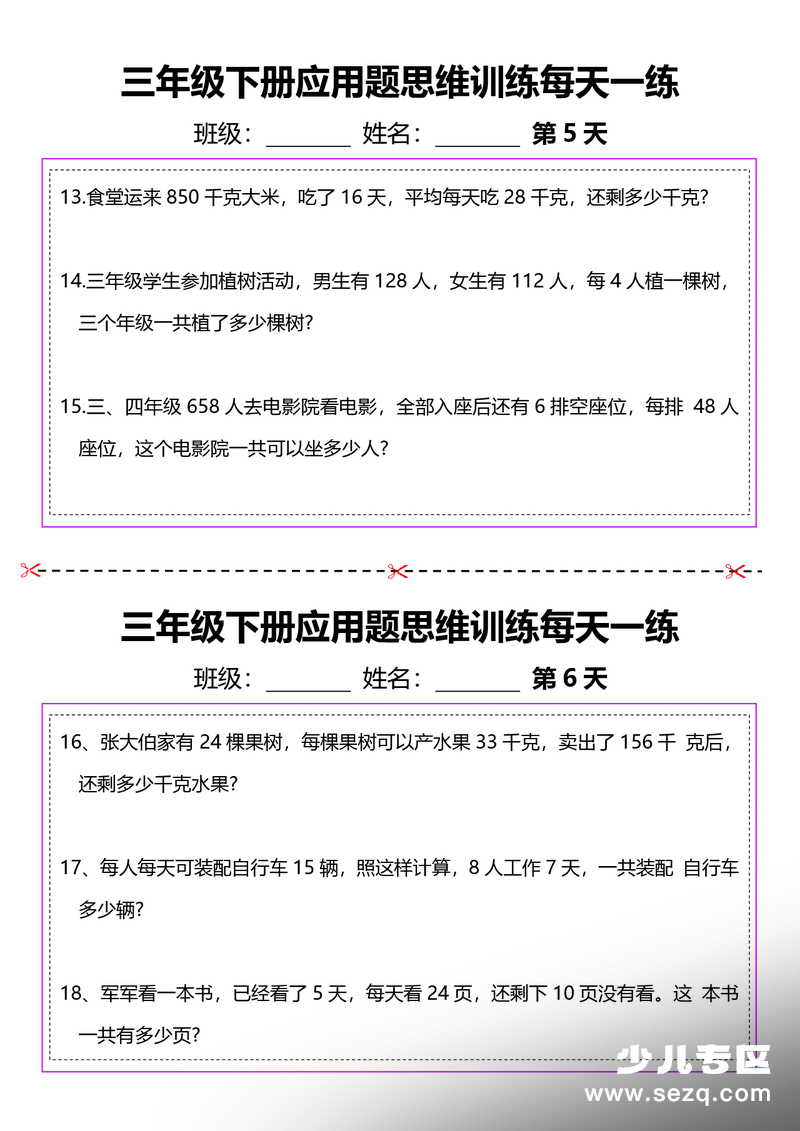 三年级下册应用题思维训练每天一练

班级：________ 姓名：________ 第 5 天

13.食堂运来 850 千克大米，吃了 16 天，平均每天吃 28 千克，还剩多少千克?

14.三年级学生参加植树活动，男生有 128 人，女生有 112 人，每 4 人植一棵树，三个年级一共植了多少棵树?

15.三、四年级 658 人去电影院看电影，全部入座后还有 6 排空座位，每排 48 人座位，这个电影院一共可以坐多少人?

三年级下册应用题思维训练每天一练

班级：________ 姓名：________ 第 6 天

16、张大伯家有 24 棵果树，每棵果树可以产水果 33 千克，卖出了 156 千 克后，还剩多少千克水果?

17、每人每天可装配自行车 15 辆，照这样计算，8 人工作 7 天，一共装配 自行车多少辆?

18、军军看一本书，已经看了 5 天，每天看 24 页，还剩下 10 页没有看。这 本书一共有多少页?

少儿专区
www.sezq.com